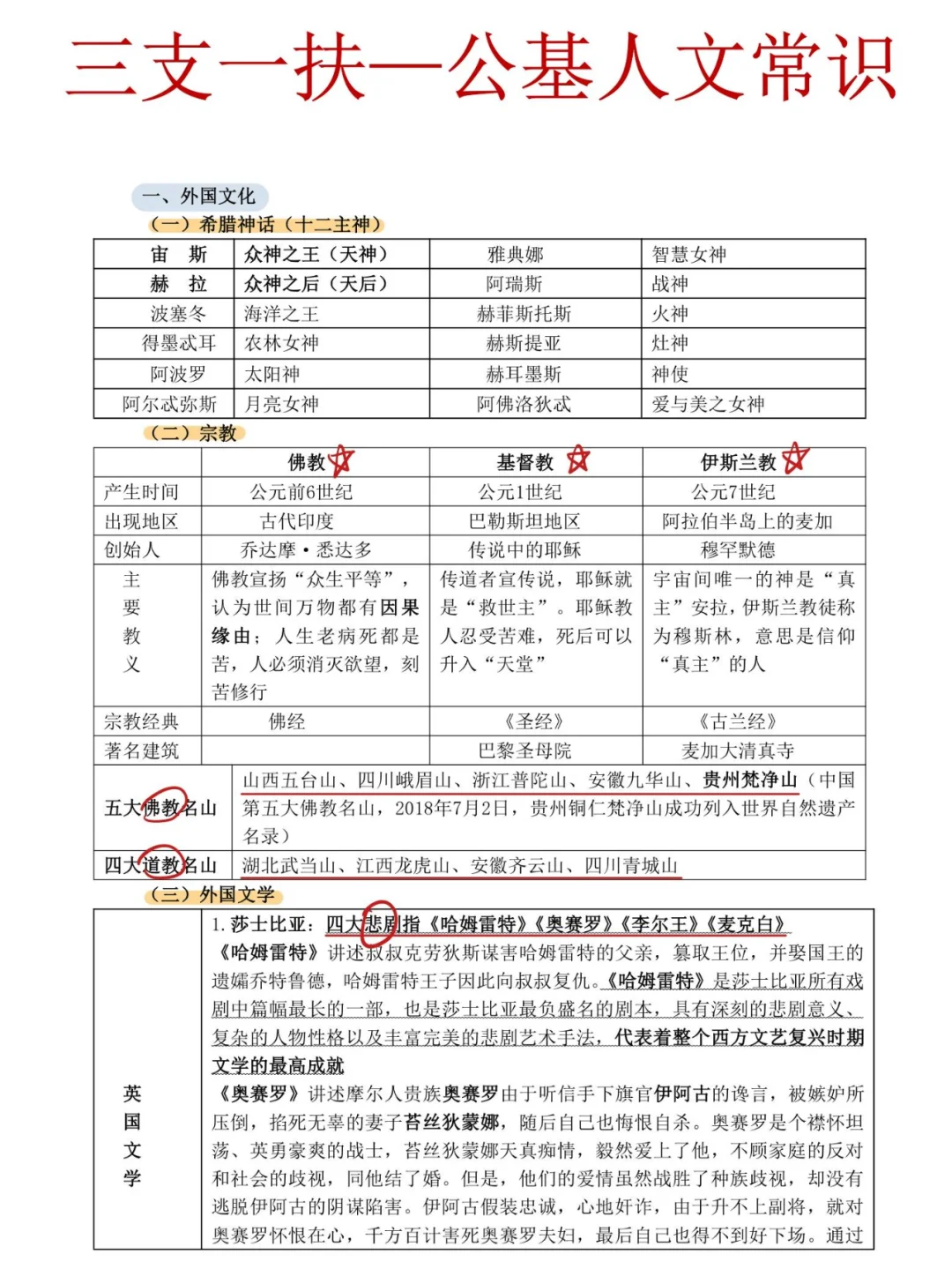 三支一扶—公基人文常识

一、外国文化

（一）希腊神话（十二主神）

| 宙　斯 | 众神之王（天神） | 雅典娜 | 智慧女神 |
|---|---|---|---|
| 赫　拉 | 众神之后（天后） | 阿瑞斯 | 战神 |
| 波塞冬 | 海洋之王 | 赫菲斯托斯 | 火神 |
| 得墨忒耳 | 农林女神 | 赫斯提亚 | 灶神 |
| 阿波罗 | 太阳神 | 赫耳墨斯 | 神使 |
| 阿尔忒弥斯 | 月亮女神 | 阿佛洛狄忒 | 爱与美之女神 |

（二）宗教

| | 佛教 | 基督教 | 伊斯兰教 |
|---|---|---|---|
| 产生时间 | 公元前6世纪 | 公元1世纪 | 公元7世纪 |
| 出现地区 | 古代印度 | 巴勒斯坦地区 | 阿拉伯半岛上的麦加 |
| 创始人 | 乔达摩·悉达多 | 传说中的耶稣 | 穆罕默德 |
| 主要教义 | 佛教宣扬“众生平等”，认为世间万物都有因果缘由；人生老病死都是苦，人必须消灭欲望，刻苦修行 | 传道者宣传说，耶稣就是“救世主”。耶稣教人忍受苦难，死后可以升入“天堂” | 宇宙间唯一的神是“真主”安拉，伊斯兰教徒称为穆斯林，意思是信仰“真主”的人 |
| 宗教经典 | 佛经 | 《圣经》 | 《古兰经》 |
| 著名建筑 | | 巴黎圣母院 | 麦加大清真寺 |

| 五大佛教名山 | 山西五台山、四川峨眉山、浙江普陀山、安徽九华山、贵州梵净山（中国第五大佛教名山，2018年7月2日，贵州铜仁梵净山成功列入世界自然遗产名录） |
|---|---|
| 四大道教名山 | 湖北武当山、江西龙虎山、安徽齐云山、四川青城山 |

（三）外国文学

| 英国文学 | 1. 莎士比亚：四大悲剧指《哈姆雷特》《奥赛罗》《李尔王》《麦克白》<br>《哈姆雷特》讲述叔叔克劳狄斯谋害哈姆雷特的父亲，篡取王位，并娶国王的遗孀乔特鲁德，哈姆雷特王子因此向叔叔复仇。《哈姆雷特》是莎士比亚所有戏剧中篇幅最长的一部，也是莎士比亚最负盛名的剧本，具有深刻的悲剧意义、复杂的人物性格以及丰富完美的悲剧艺术手法，代表着整个西方文艺复兴时期文学的最高成就<br>《奥赛罗》讲述摩尔人贵族奥赛罗由于听信手下旗官伊阿古的谗言，被嫉妒所压倒，掐死无辜的妻子苔丝狄蒙娜，随后自己也悔恨自杀。奥赛罗是个襟怀坦荡、英勇豪爽的战士，苔丝狄蒙娜天真痴情，毅然爱上了他，不顾家庭的反对和社会的歧视，同他结了婚。但是，他们的爱情虽然战胜了种族歧视，却没有逃脱伊阿古的阴谋陷害。伊阿古假装忠诚，心地奸诈，由于升不上副将，就对奥赛罗怀恨在心，千方百计害死奥赛罗夫妇，最后自己也得不到好下场。通过 |
|---|---|